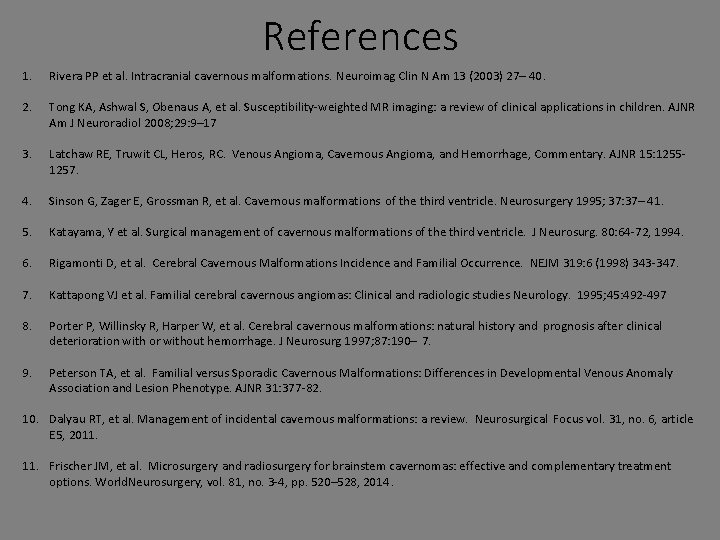 References

1. Rivera PP et al. Intracranial cavernous malformations. Neuroimag Clin N Am 13 (2003) 27– 40.

2. Tong KA, Ashwal S, Obenaus A, et al. Susceptibility-weighted MR imaging: a review of clinical applications in children. AJNR Am J Neuroradiol 2008;29:9–17

3. Latchaw RE, Truwit CL, Heros, RC. Venous Angioma, Cavernous Angioma, and Hemorrhage, Commentary. AJNR 15:1255-1257.

4. Sinson G, Zager E, Grossman R, et al. Cavernous malformations of the third ventricle. Neurosurgery 1995; 37:37– 41.

5. Katayama, Y et al. Surgical management of cavernous malformations of the third ventricle. J Neurosurg. 80:64-72, 1994.

6. Rigamonti D, et al. Cerebral Cavernous Malformations Incidence and Familial Occurrence. NEJM 319:6 (1998) 343-347.

7. Kattapong VJ et al. Familial cerebral cavernous angiomas: Clinical and radiologic studies Neurology. 1995;45:492-497

8. Porter P, Willinsky R, Harper W, et al. Cerebral cavernous malformations: natural history and prognosis after clinical deterioration with or without hemorrhage. J Neurosurg 1997;87:190– 7.

9. Peterson TA, et al. Familial versus Sporadic Cavernous Malformations: Differences in Developmental Venous Anomaly Association and Lesion Phenotype. AJNR 31:377-82.

10. Dalyau RT, et al. Management of incidental cavernous malformations: a review. Neurosurgical Focus vol. 31, no. 6, article E5, 2011.

11. Frischer JM, et al. Microsurgery and radiosurgery for brainstem cavernomas: effective and complementary treatment options. WorldNeurosurgery, vol. 81, no. 3-4, pp. 520–528, 2014.